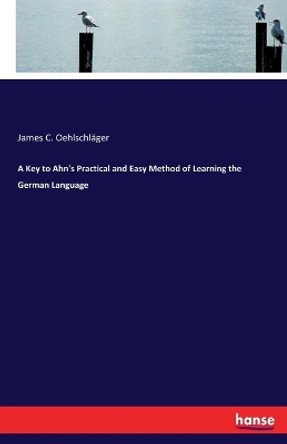 James C. Oehlschläger

A Key to Ahn's Practical and Easy Method of Learning the German Language

hanse